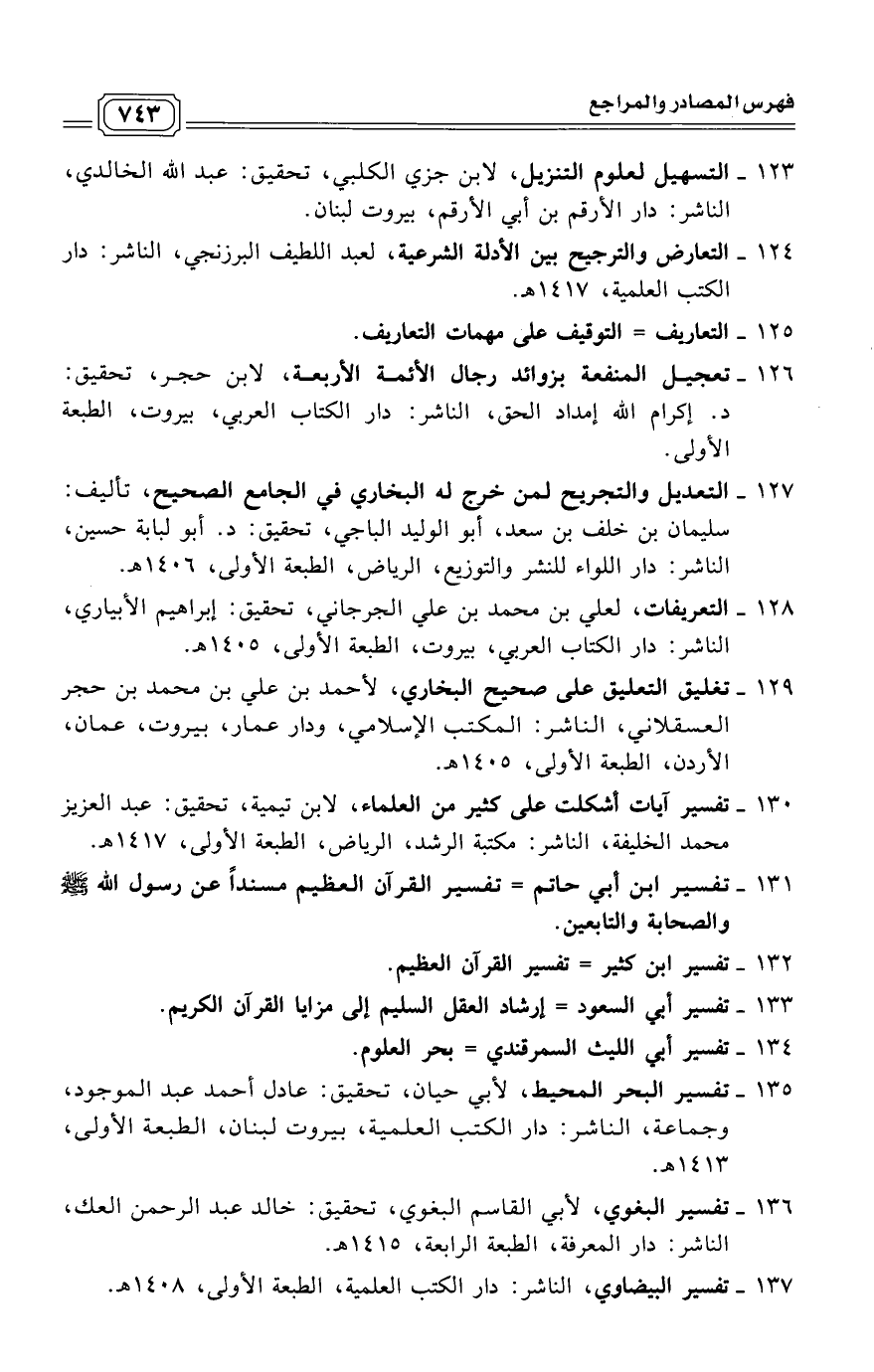 فهرس المصادر والمراجع ٧٤٣

١٢٣ ـ التسهيل لعلوم التنزيل، لابن جزي الكلبي، تحقيق: عبد الله الخالدي، الناشر: دار الأرقم بن أبي الأرقم، بيروت لبنان.

١٢٤ ـ التعارض والترجيح بين الأدلة الشرعية، لعبد اللطيف البرزنجي، الناشر: دار الكتب العلمية، ١٤١٧هـ.

١٢٥ ـ التعاريف = التوقيف على مهمات التعاريف.

١٢٦ ـ تعجيل المنفعة بزوائد رجال الأئمة الأربعة، لابن حجر، تحقيق: د. إكرام الله إمداد الحق، الناشر: دار الكتاب العربي، بيروت، الطبعة الأولى.

١٢٧ ـ التعديل والتجريح لمن خرج له البخاري في الجامع الصحيح، تأليف: سليمان بن خلف بن سعد، أبو الوليد الباجي، تحقيق: د. أبو لبابة حسين، الناشر: دار اللواء للنشر والتوزيع، الرياض، الطبعة الأولى، ١٤٠٦هـ.

١٢٨ ـ التعريفات، لعلي بن محمد بن علي الجرجاني، تحقيق: إبراهيم الأبياري، الناشر: دار الكتاب العربي، بيروت، الطبعة الأولى، ١٤٠٥هـ.

١٢٩ ـ تغليق التعليق على صحيح البخاري، لأحمد بن علي بن محمد بن حجر العسقلاني، الناشر: المكتب الإسلامي، ودار عمار، بيروت، عمان، الأردن، الطبعة الأولى، ١٤٠٥هـ.

١٣٠ ـ تفسير آيات أشكلت على كثير من العلماء، لابن تيمية، تحقيق: عبد العزيز محمد الخليفة، الناشر: مكتبة الرشد، الرياض، الطبعة الأولى، ١٤١٧هـ.

١٣١ ـ تفسير ابن أبي حاتم = تفسير القرآن العظيم مسنداً عن رسول الله ﷺ والصحابة والتابعين.

١٣٢ ـ تفسير ابن كثير = تفسير القرآن العظيم.

١٣٣ ـ تفسير أبي السعود = إرشاد العقل السليم إلى مزايا القرآن الكريم.

١٣٤ ـ تفسير أبي الليث السمرقندي = بحر العلوم.

١٣٥ ـ تفسير البحر المحيط، لأبي حيان، تحقيق: عادل أحمد عبد الموجود، وجماعة، الناشر: دار الكتب العلمية، بيروت لبنان، الطبعة الأولى، ١٤١٣هـ.

١٣٦ ـ تفسير البغوي، لأبي القاسم البغوي، تحقيق: خالد عبد الرحمن العك، الناشر: دار المعرفة، الطبعة الرابعة، ١٤١٥هـ.

١٣٧ ـ تفسير البيضاوي، الناشر: دار الكتب العلمية، الطبعة الأولى، ١٤٠٨هـ.